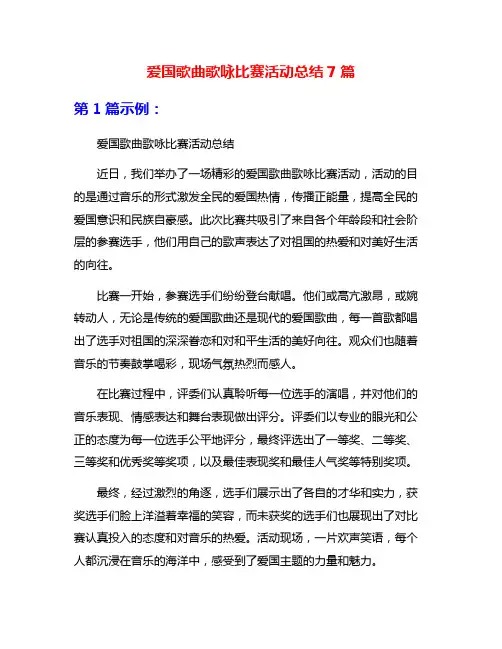 爱国歌曲歌咏比赛活动总结 7 篇

第 1 篇示例：

爱国歌曲歌咏比赛活动总结

近日，我们举办了一场精彩的爱国歌曲歌咏比赛活动，活动的目的是通过音乐的形式激发全民的爱国热情，传播正能量，提高全民的爱国意识和民族自豪感。此次比赛共吸引了来自各个年龄段和社会阶层的参赛选手，他们用自己的歌声表达了对祖国的热爱和对美好生活的向往。

比赛一开始，参赛选手们纷纷登台献唱。他们或高亢激昂，或婉转动人，无论是传统的爱国歌曲还是现代的爱国歌曲，每一首歌都唱出了选手对祖国的深深眷恋和对和平生活的美好向往。观众们也随着音乐的节奏鼓掌喝彩，现场气氛热烈而感人。

在比赛过程中，评委们认真聆听每一位选手的演唱，并对他们的音乐表现、情感表达和舞台表现做出评分。评委们以专业的眼光和公正的态度为每一位选手公平地评分，最终评选出了一等奖、二等奖、三等奖和优秀奖等奖项，以及最佳表现奖和最佳人气奖等特别奖项。

最终，经过激烈的角逐，选手们展示出了各自的才华和实力，获奖选手们脸上洋溢着幸福的笑容，而未获奖的选手们也展现出了对比赛认真投入的态度和对音乐的热爱。活动现场，一片欢声笑语，每个人都沉浸在音乐的海洋中，感受到了爱国主题的力量和魅力。